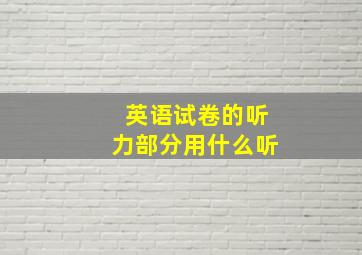 英语试卷的听力部分用什么听